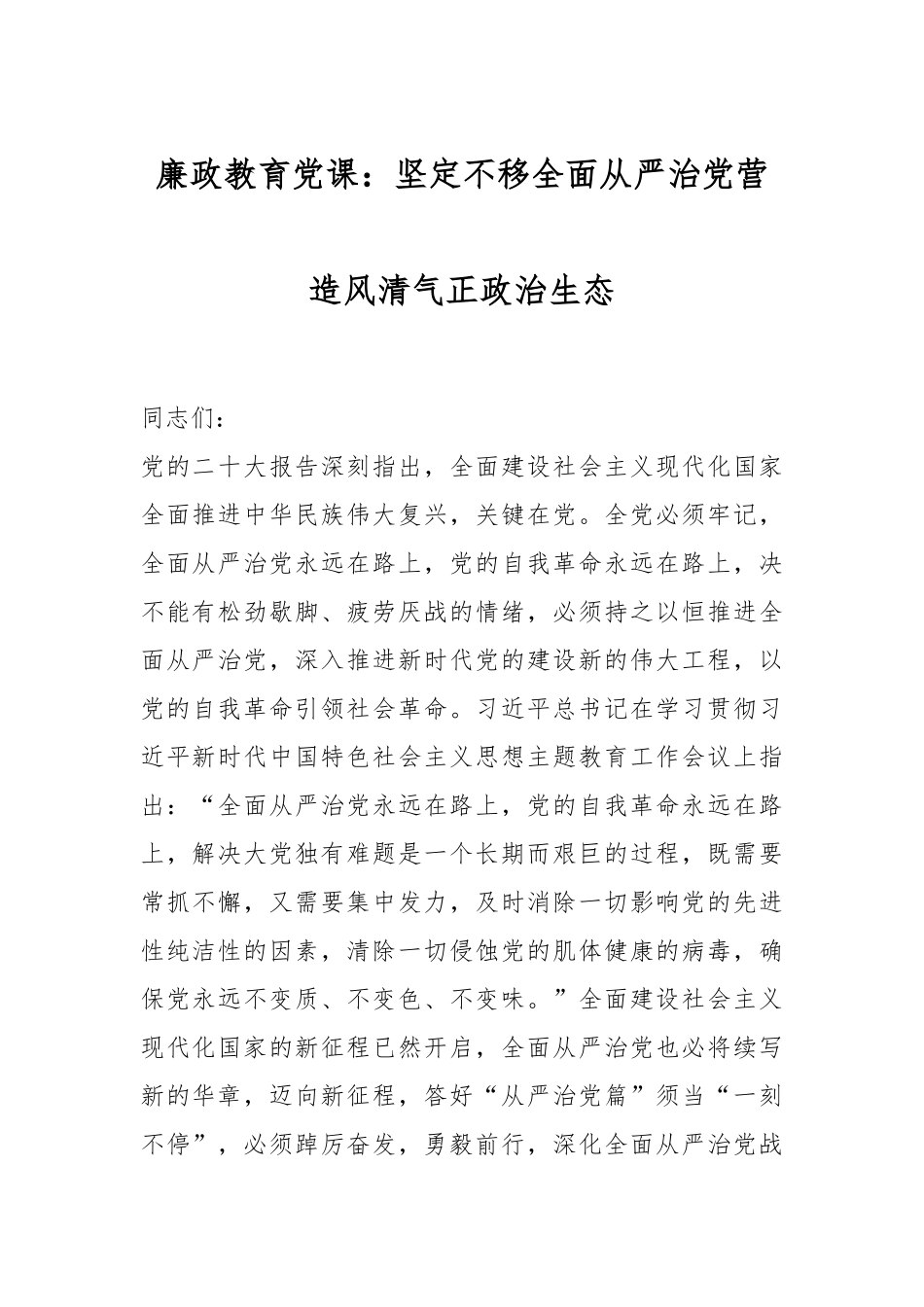 廉政教育党课：坚定不移全面从严治党营造风清气正政治生态

同志们：

党的二十大报告深刻指出，全面建设社会主义现代化国家全面推进中华民族伟大复兴，关键在党。全党必须牢记，全面从严治党永远在路上，党的自我革命永远在路上，决不能有松劲歇脚、疲劳厌战的情绪，必须持之以恒推进全面从严治党，深入推进新时代党的建设新的伟大工程，以党的自我革命引领社会革命。习近平总书记在学习贯彻习近平新时代中国特色社会主义思想主题教育工作会议上指出：“全面从严治党永远在路上，党的自我革命永远在路上，解决大党独有难题是一个长期而艰巨的过程，既需要常抓不懈，又需要集中发力，及时消除一切影响党的先进性纯洁性的因素，清除一切侵蚀党的肌体健康的病毒，确保党永远不变质、不变色、不变味。”全面建设社会主义现代化国家的新征程已然开启，全面从严治党也必将续写新的华章，迈向新征程，答好“从严治党篇”须当“一刻不停”，必须踔厉奋发，勇毅前行，深化全面从严治党战